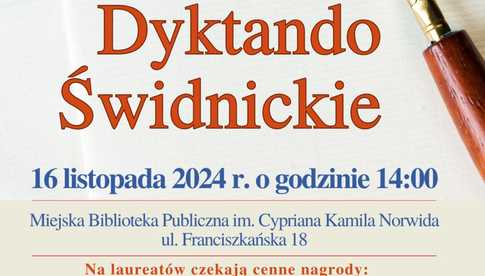 Dyktando Świdnickie

16 listopada 2024 r. o godzinie 14:00

Miejska Biblioteka Publiczna im. Cypriana Kamila Norwida
ul. Franciszkańska 18

Na laureatów czekają cenne nagrody: